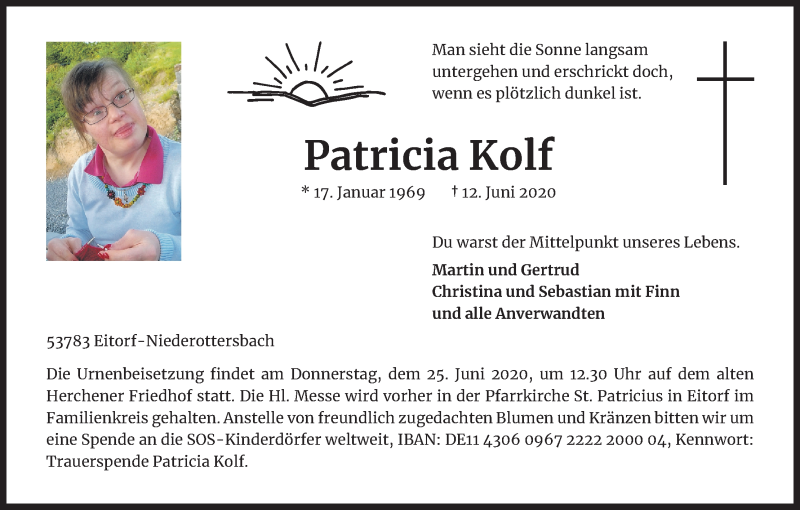 Man sieht die Sonne langsam untergehen und erschrickt doch, wenn es plötzlich dunkel ist.

Patricia Kolf

* 17. Januar 1969 † 12. Juni 2020

Du warst der Mittelpunkt unseres Lebens.

Martin und Gertrud
Christina und Sebastian mit Finn
und alle Anverwandten

53783 Eitorf-Niederottersbach

Die Urnenbeisetzung findet am Donnerstag, dem 25. Juni 2020, um 12.30 Uhr auf dem alten Herchener Friedhof statt. Die Hl. Messe wird vorher in der Pfarrkirche St. Patricius in Eitorf im Familienkreis gehalten. Anstelle von freundlich zugedachten Blumen und Kränzen bitten wir um eine Spende an die SOS-Kinderdörfer weltweit, IBAN: DE11 4306 0967 2222 2000 04, Kennwort: Trauerspende Patricia Kolf.